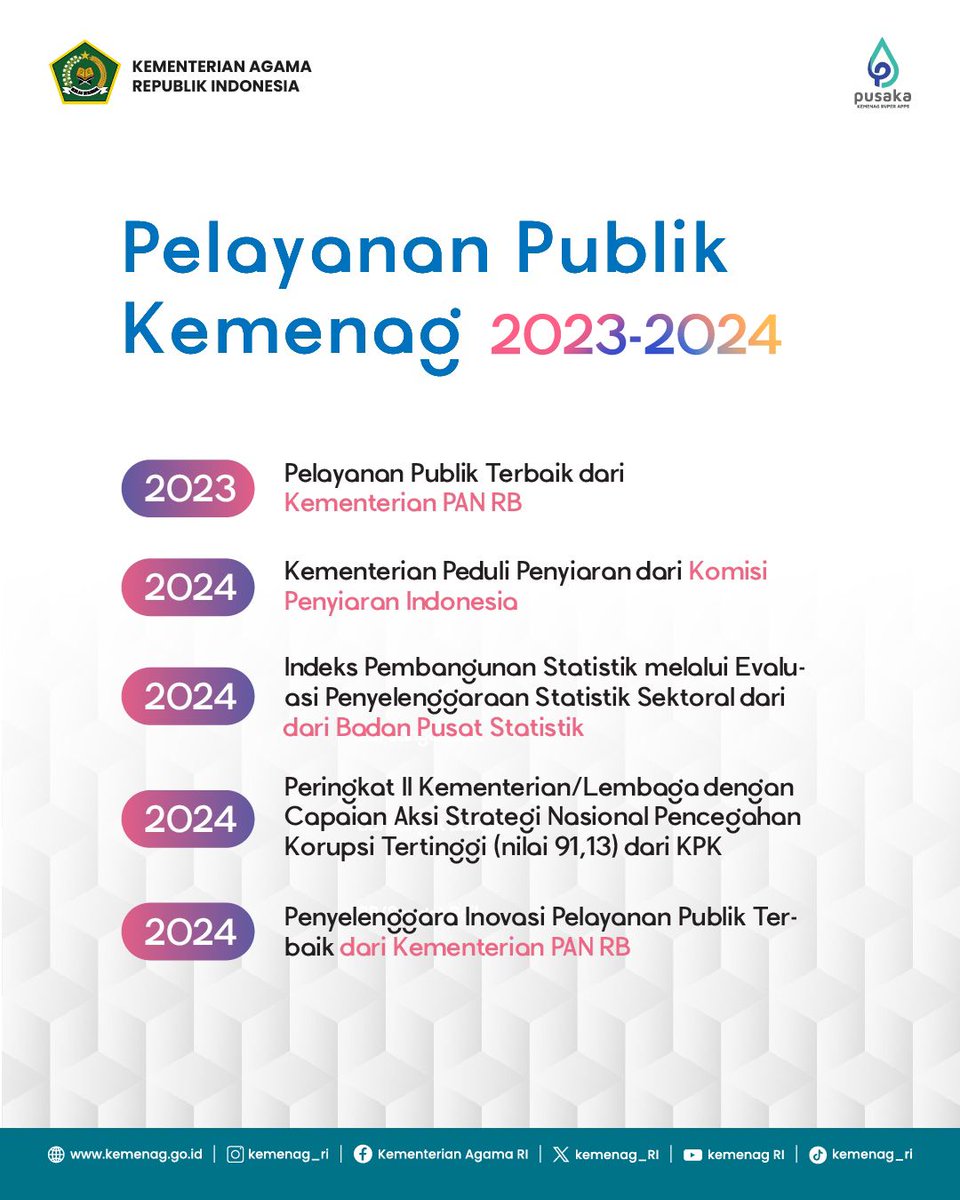 KEMENTERIAN AGAMA REPUBLIK INDONESIA

pusaka
KEMENAG SUPER APPS

Pelayanan Publik Kemenag 2023-2024

2023 Pelayanan Publik Terbaik dari Kementerian PAN RB

2024 Kementerian Peduli Penyiaran dari Komisi Penyiaran Indonesia

2024 Indeks Pembangunan Statistik melalui Evaluasi Penyelenggaraan Statistik Sektoral dari dari Badan Pusat Statistik

2024 Peringkat II Kementerian/Lembaga dengan Capaian Aksi Strategi Nasional Pencegahan Korupsi Tertinggi (nilai 91,13) dari KPK

2024 Penyelenggara Inovasi Pelayanan Publik Terbaik dari Kementerian PAN RB

www.kemenag.go.id | kemenag_ri | Kementerian Agama RI | kemenag_RI | kemenag RI | kemenag_ri